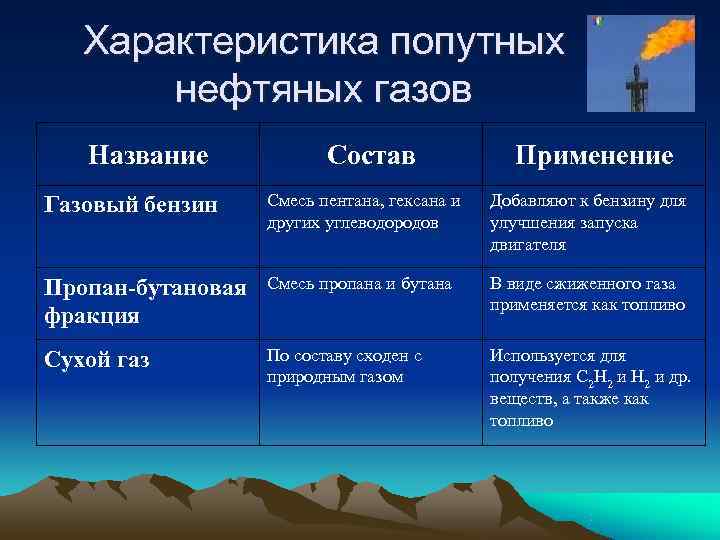 Характеристика попутных нефтяных газов

| Название | Состав | Применение |
|---|---|---|
| Газовый бензин | Смесь пентана, гексана и других углеводородов | Добавляют к бензину для улучшения запуска двигателя |
| Пропан-бутановая фракция | Смесь пропана и бутана | В виде сжиженного газа применяется как топливо |
| Сухой газ | По составу сходен с природным газом | Используется для получения $C_2H_2$ и $H_2$ и др. веществ, а также как топливо |